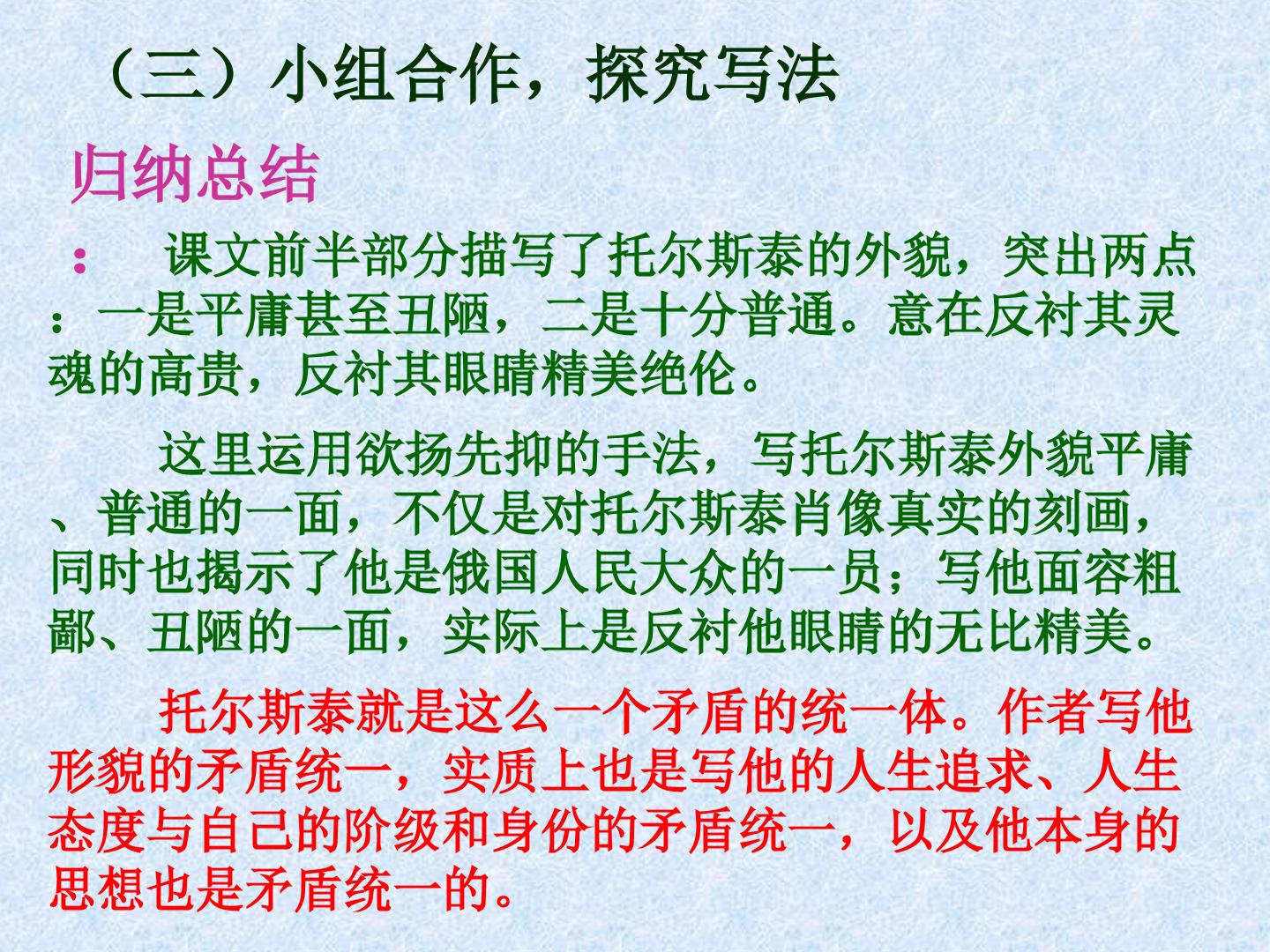 （三）小组合作，探究写法

归纳总结

：课文前半部分描写了托尔斯泰的外貌，突出两点：一是平庸甚至丑陋，二是十分普通。意在反衬其灵魂的高贵，反衬其眼睛精美绝伦。

这里运用欲扬先抑的手法，写托尔斯泰外貌平庸、普通的一面，不仅是对托尔斯泰肖像真实的刻画，同时也揭示了他是俄国人民大众的一员；写他面容粗鄙、丑陋的一面，实际上是反衬他眼睛的无比精美。

托尔斯泰就是这么一个矛盾的统一体。作者写他形貌的矛盾统一，实质上也是写他的人生追求、人生态度与自己的阶级和身份的矛盾统一，以及他本身的思想也是矛盾统一的。